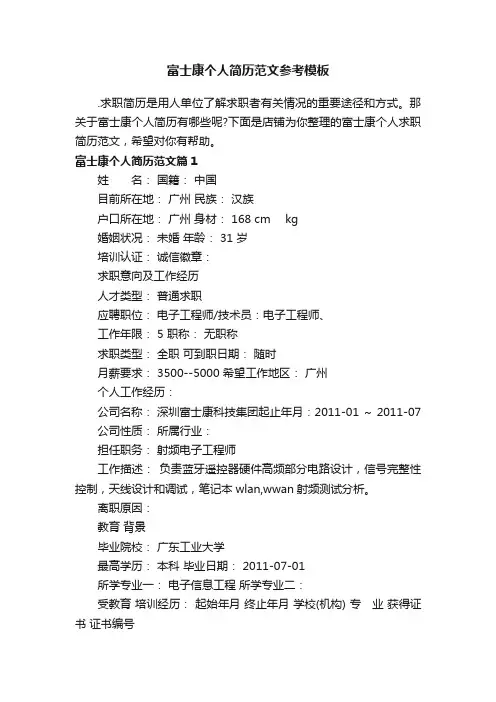 富士康个人简历范文参考模板

.求职简历是用人单位了解求职者有关情况的重要途径和方式。那关于富士康个人简历有哪些呢?下面是店铺为你整理的富士康个人求职简历范文，希望对你有帮助。

富士康个人简历范文篇1

姓　　名： 国籍： 中国

目前所在地： 广州 民族： 汉族

户口所在地： 广州 身材： 168 cm　kg

婚姻状况： 未婚 年龄： 31 岁

培训认证： 诚信徽章：

求职意向及工作经历

人才类型： 普通求职

应聘职位： 电子工程师/技术员：电子工程师、

工作年限： 5 职称： 无职称

求职类型： 全职 可到职日期： 随时

月薪要求： 3500--5000 希望工作地区： 广州

个人工作经历：

公司名称： 深圳富士康科技集团起止年月：2011-01 ~ 2011-07

公司性质： 所属行业：

担任职务： 射频电子工程师

工作描述： 负责蓝牙遥控器硬件高频部分电路设计，信号完整性控制，天线设计和调试，笔记本 wlan,wwan 射频测试分析。

离职原因：

教育 背景

毕业院校： 广东工业大学

最高学历： 本科 毕业日期： 2011-07-01

所学专业一： 电子信息工程 所学专业二：

受教育 培训经历： 起始年月 终止年月 学校(机构) 专　业 获得证书 证书编号